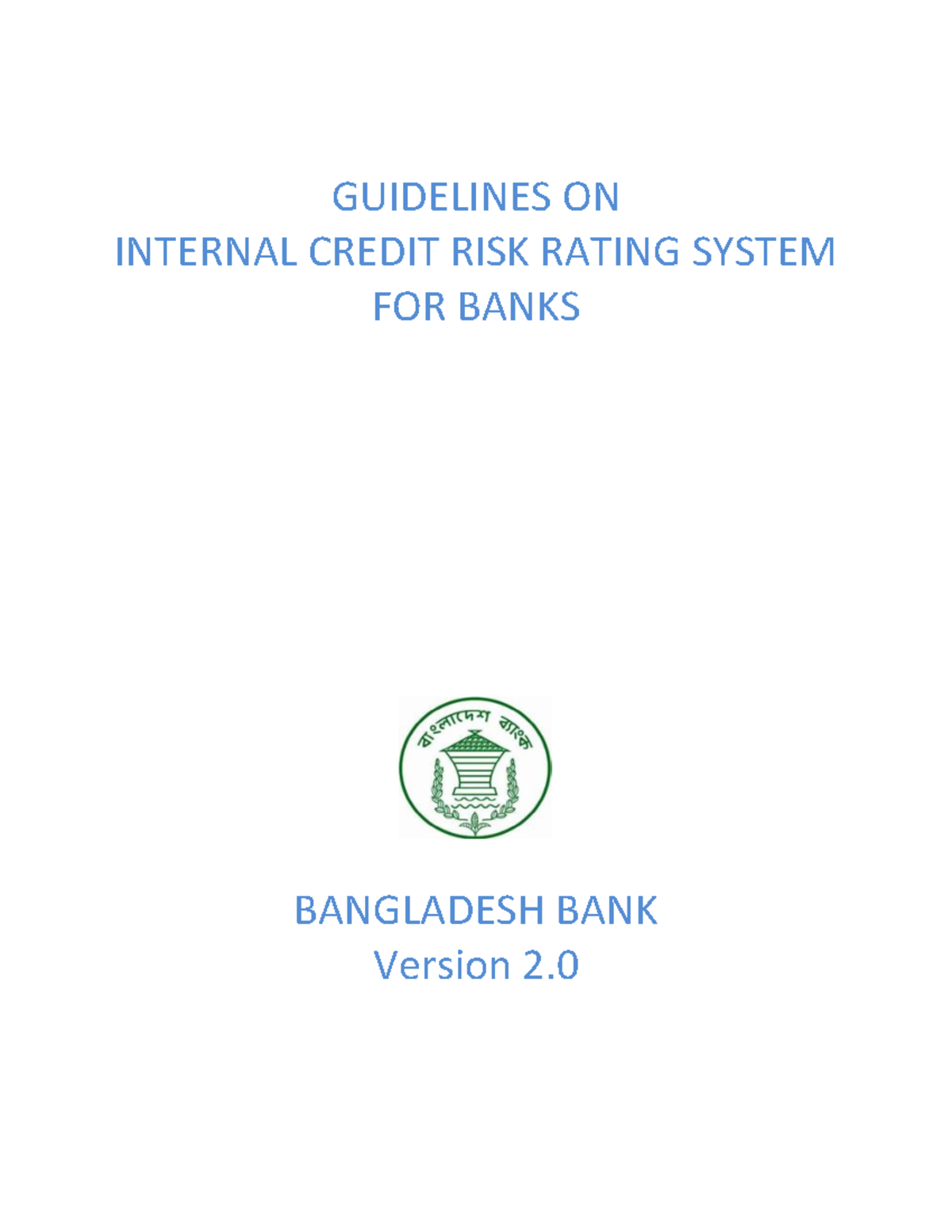 GUIDELINES ON
INTERNAL CREDIT RISK RATING SYSTEM
FOR BANKS

বাংলাদেশ ব্যাংক

BANGLADESH BANK
Version 2.0